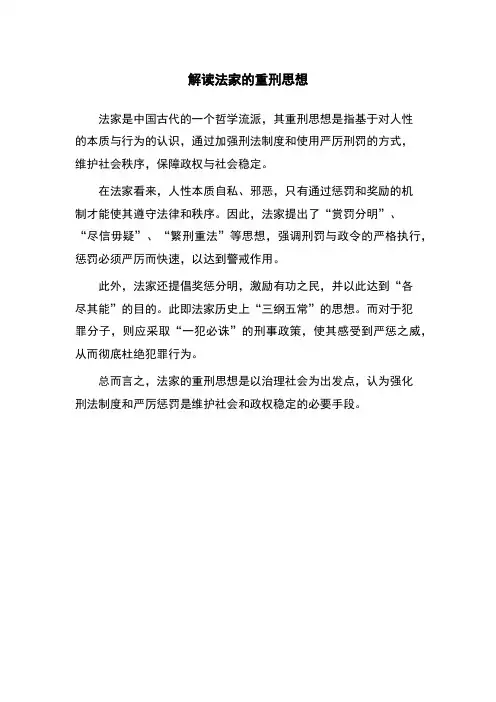 解读法家的重刑思想

法家是中国古代的一个哲学流派，其重刑思想是指基于对人性的本质与行为的认识，通过加强刑法制度和使用严厉刑罚的方式，维护社会秩序，保障政权与社会稳定。

在法家看来，人性本质自私、邪恶，只有通过惩罚和奖励的机制才能使其遵守法律和秩序。因此，法家提出了“赏罚分明”、“尽信毋疑”、“繁刑重法”等思想，强调刑罚与政令的严格执行，惩罚必须严厉而快速，以达到警戒作用。

此外，法家还提倡奖惩分明，激励有功之民，并以此达到“各尽其能”的目的。此即法家历史上“三纲五常”的思想。而对于犯罪分子，则应采取“一犯必诛”的刑事政策，使其感受到严惩之威，从而彻底杜绝犯罪行为。

总而言之，法家的重刑思想是以治理社会为出发点，认为强化刑法制度和严厉惩罚是维护社会和政权稳定的必要手段。